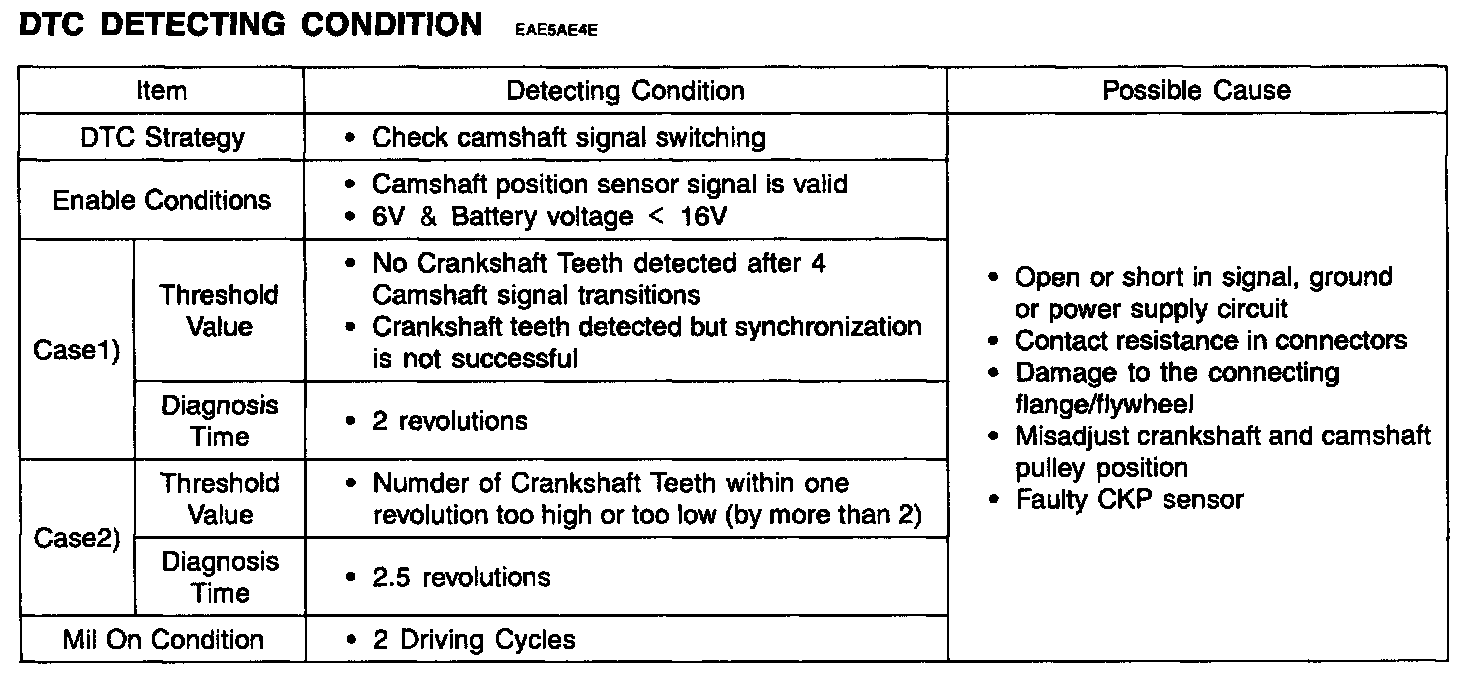 DTC DETECTING CONDITION EAE5AE4E

| Item | | Detecting Condition | Possible Cause |
|---|---|---|---|
| DTC Strategy | | • Check camshaft signal switching | • Open or short in signal, ground or power supply circuit • Contact resistance in connectors • Damage to the connecting flange/flywheel • Misadjust crankshaft and camshaft pulley position • Faulty CKP sensor |
| Enable Conditions | | • Camshaft position sensor signal is valid • 6V & Battery voltage < 16V | |
| Case1) | Threshold Value | • No Crankshaft Teeth detected after 4 Camshaft signal transitions • Crankshaft teeth detected but synchronization is not successful | |
| | Diagnosis Time | • 2 revolutions | |
| Case2) | Threshold Value | • Numder of Crankshaft Teeth within one revolution too high or too low (by more than 2) | |
| | Diagnosis Time | • 2.5 revolutions | |
| Mil On Condition | | • 2 Driving Cycles | |